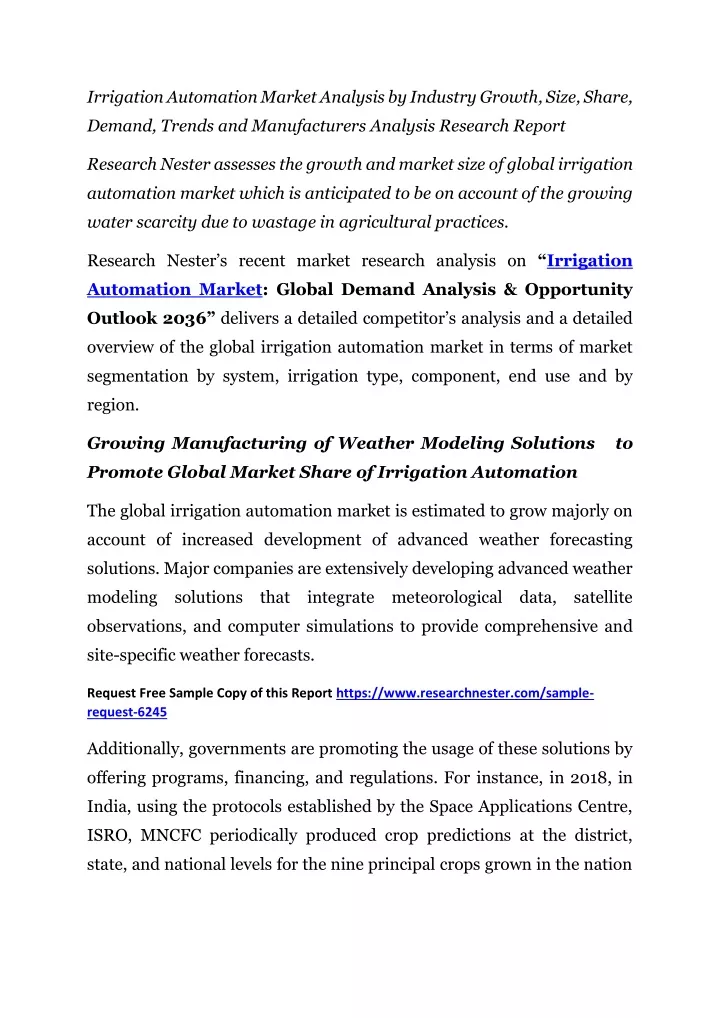 Irrigation Automation Market Analysis by Industry Growth, Size, Share, Demand, Trends and Manufacturers Analysis Research Report

Research Nester assesses the growth and market size of global irrigation automation market which is anticipated to be on account of the growing water scarcity due to wastage in agricultural practices.

Research Nester's recent market research analysis on "Irrigation Automation Market: Global Demand Analysis & Opportunity Outlook 2036" delivers a detailed competitor's analysis and a detailed overview of the global irrigation automation market in terms of market segmentation by system, irrigation type, component, end use and by region.

Growing Manufacturing of Weather Modeling Solutions to Promote Global Market Share of Irrigation Automation

The global irrigation automation market is estimated to grow majorly on account of increased development of advanced weather forecasting solutions. Major companies are extensively developing advanced weather modeling solutions that integrate meteorological data, satellite observations, and computer simulations to provide comprehensive and site-specific weather forecasts.

Request Free Sample Copy of this Report https://www.researchnester.com/sample-request-6245

Additionally, governments are promoting the usage of these solutions by offering programs, financing, and regulations. For instance, in 2018, in India, using the protocols established by the Space Applications Centre, ISRO, MNCFC periodically produced crop predictions at the district, state, and national levels for the nine principal crops grown in the nation